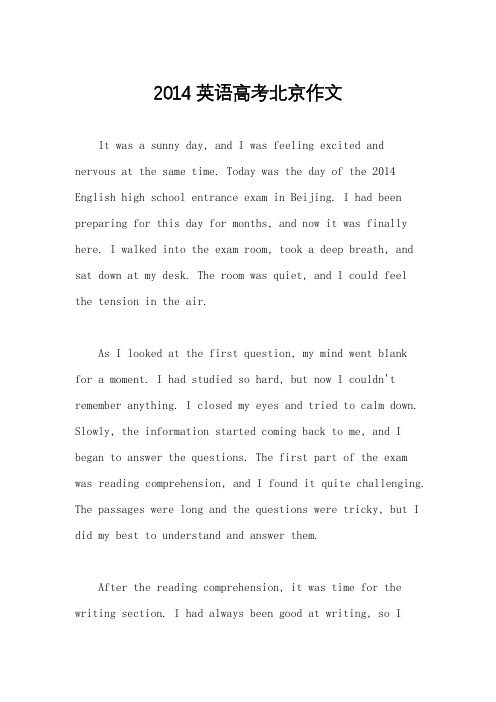 2014 英语高考北京作文

It was a sunny day, and I was feeling excited and nervous at the same time. Today was the day of the 2014 English high school entrance exam in Beijing. I had been preparing for this day for months, and now it was finally here. I walked into the exam room, took a deep breath, and sat down at my desk. The room was quiet, and I could feel the tension in the air.

As I looked at the first question, my mind went blank for a moment. I had studied so hard, but now I couldn't remember anything. I closed my eyes and tried to calm down. Slowly, the information started coming back to me, and I began to answer the questions. The first part of the exam was reading comprehension, and I found it quite challenging. The passages were long and the questions were tricky, but I did my best to understand and answer them.

After the reading comprehension, it was time for the writing section. I had always been good at writing, so I